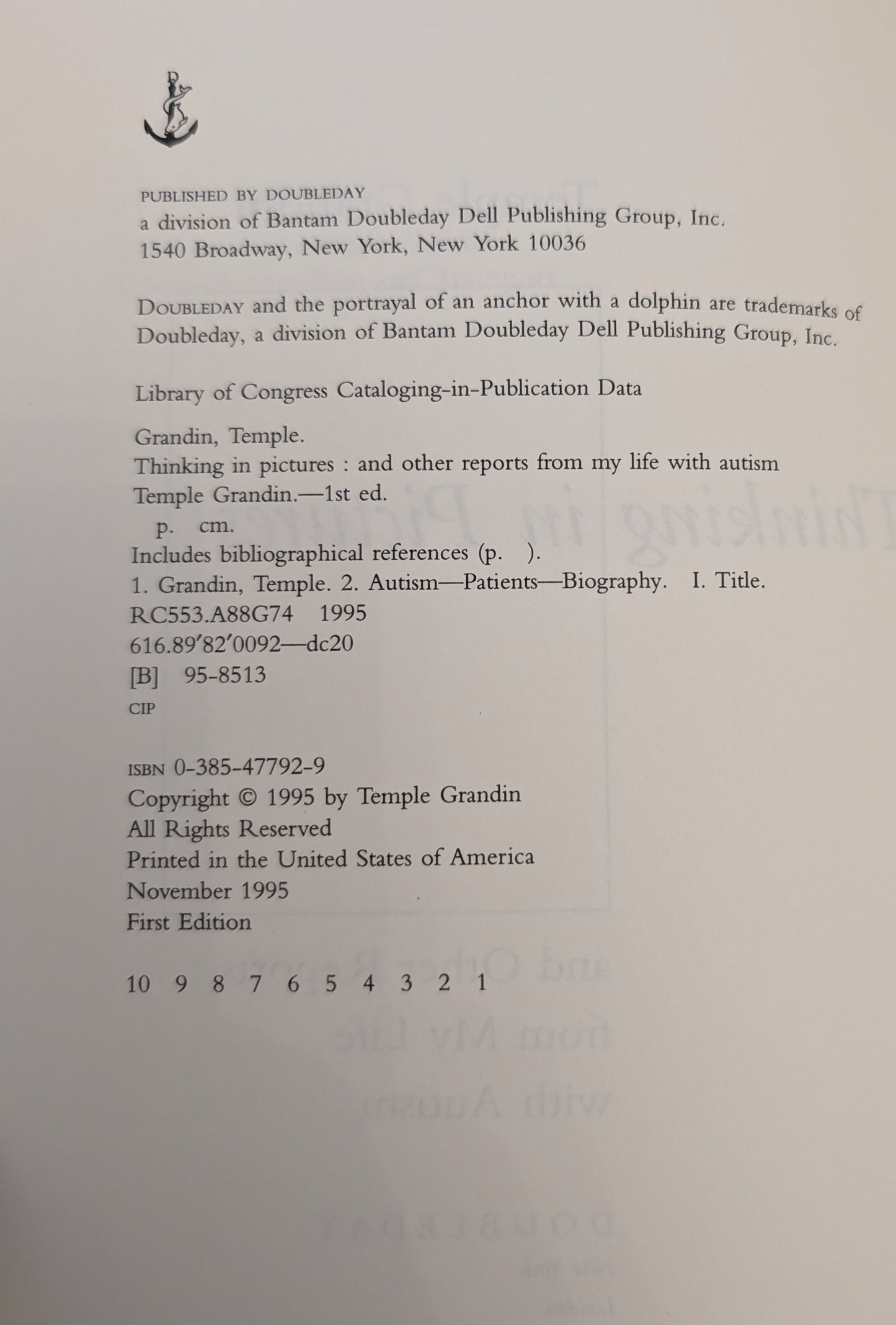 PUBLISHED BY DOUBLEDAY
a division of Bantam Doubleday Dell Publishing Group, Inc.
1540 Broadway, New York, New York 10036

DOUBLEDAY and the portrayal of an anchor with a dolphin are trademarks of Doubleday, a division of Bantam Doubleday Dell Publishing Group, Inc.

Library of Congress Cataloging-in-Publication Data

Grandin, Temple.
Thinking in pictures : and other reports from my life with autism
Temple Grandin.—1st ed.
p. cm.
Includes bibliographical references (p. ).
1. Grandin, Temple. 2. Autism—Patients—Biography. I. Title.
RC553.A88G74 1995
616.89′82′0092—dc20
[B] 95-8513
CIP

ISBN 0-385-47792-9
Copyright © 1995 by Temple Grandin
All Rights Reserved
Printed in the United States of America
November 1995
First Edition

10 9 8 7 6 5 4 3 2 1